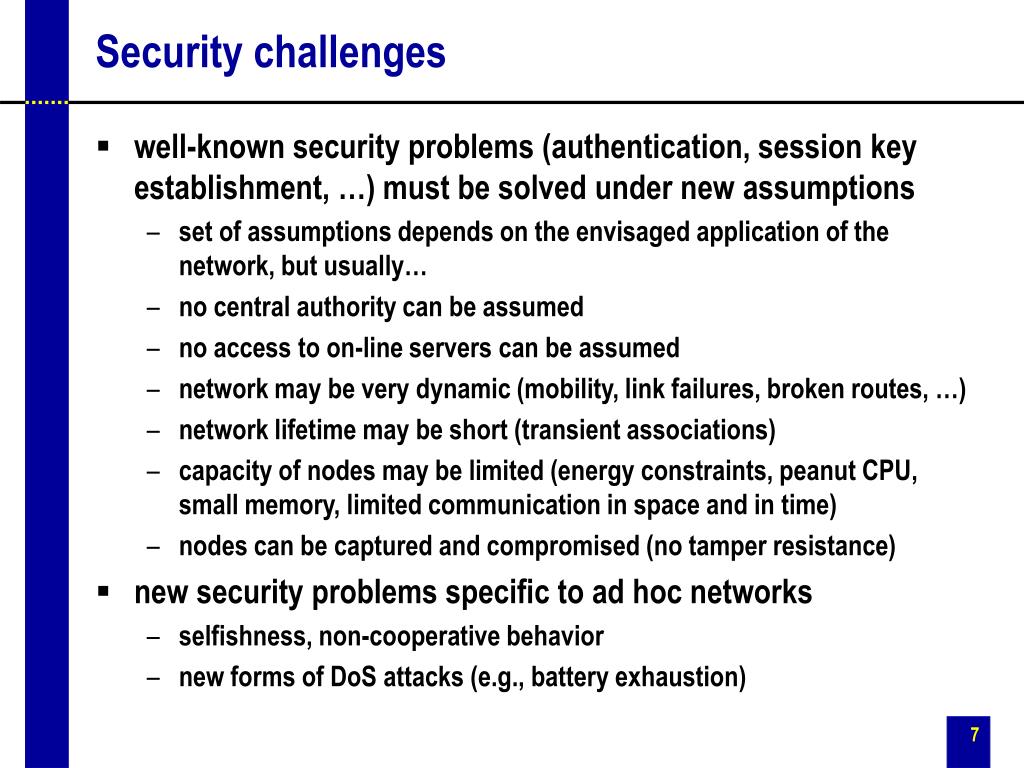 Security challenges

▪ well-known security problems (authentication, session key establishment, …) must be solved under new assumptions
– set of assumptions depends on the envisaged application of the network, but usually…
– no central authority can be assumed
– no access to on-line servers can be assumed
– network may be very dynamic (mobility, link failures, broken routes, …)
– network lifetime may be short (transient associations)
– capacity of nodes may be limited (energy constraints, peanut CPU, small memory, limited communication in space and in time)
– nodes can be captured and compromised (no tamper resistance)

▪ new security problems specific to ad hoc networks
– selfishness, non-cooperative behavior
– new forms of DoS attacks (e.g., battery exhaustion)

7